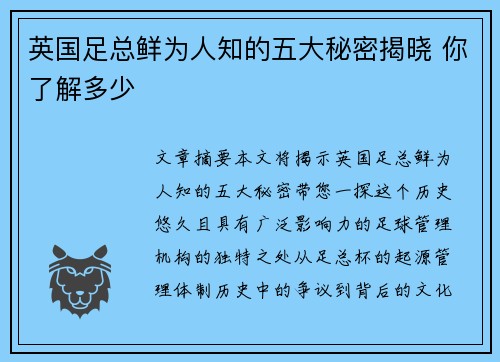 英国足总鲜为人知的五大秘密揭晓 你了解多少

文章摘要本文将揭示英国足总鲜为人知的五大秘密带您一探这个历史悠久且具有广泛影响力的足球管理机构的独特之处从足总杯的起源管理体制历史中的争议到背后的文化